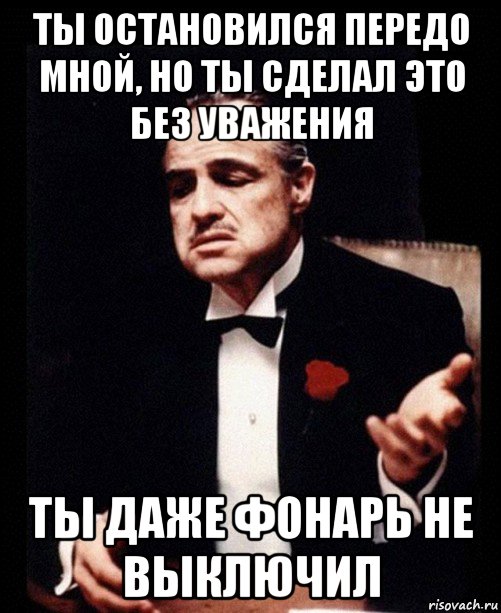 ТЫ ОСТАНОВИЛСЯ ПЕРЕДО МНОЙ, НО ТЫ СДЕЛАЛ ЭТО БЕЗ УВАЖЕНИЯ

ТЫ ДАЖЕ ФОНАРЬ НЕ ВЫКЛЮЧИЛ

risovach.ru